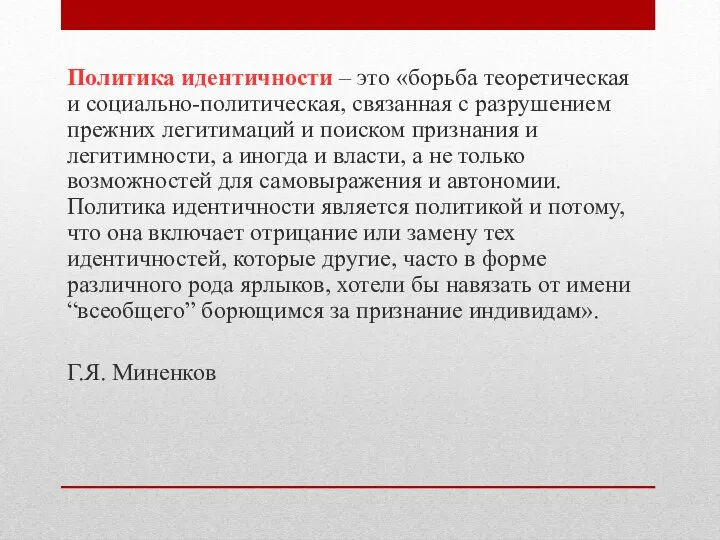 Политика идентичности – это «борьба теоретическая и социально-политическая, связанная с разрушением прежних легитимаций и поиском признания и легитимности, а иногда и власти, а не только возможностей для самовыражения и автономии. Политика идентичности является политикой и потому, что она включает отрицание или замену тех идентичностей, которые другие, часто в форме различного рода ярлыков, хотели бы навязать от имени “всеобщего” борющимся за признание индивидам».

Г.Я. Миненков